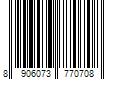 8 906073 770708